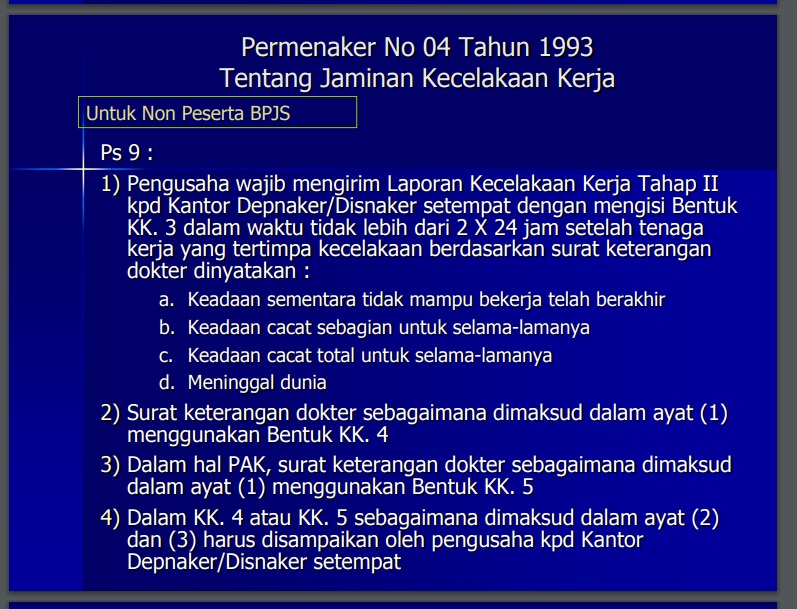 Permenaker No 04 Tahun 1993
Tentang Jaminan Kecelakaan Kerja

Untuk Non Peserta BPJS

Ps 9 :

1) Pengusaha wajib mengirim Laporan Kecelakaan Kerja Tahap II kpd Kantor Depnaker/Disnaker setempat dengan mengisi Bentuk KK. 3 dalam waktu tidak lebih dari 2 X 24 jam setelah tenaga kerja yang tertimpa kecelakaan berdasarkan surat keterangan dokter dinyatakan :

a. Keadaan sementara tidak mampu bekerja telah berakhir
b. Keadaan cacat sebagian untuk selama-lamanya
c. Keadaan cacat total untuk selama-lamanya
d. Meninggal dunia

2) Surat keterangan dokter sebagaimana dimaksud dalam ayat (1) menggunakan Bentuk KK. 4

3) Dalam hal PAK, surat keterangan dokter sebagaimana dimaksud dalam ayat (1) menggunakan Bentuk KK. 5

4) Dalam KK. 4 atau KK. 5 sebagaimana dimaksud dalam ayat (2) dan (3) harus disampaikan oleh pengusaha kpd Kantor Depnaker/Disnaker setempat